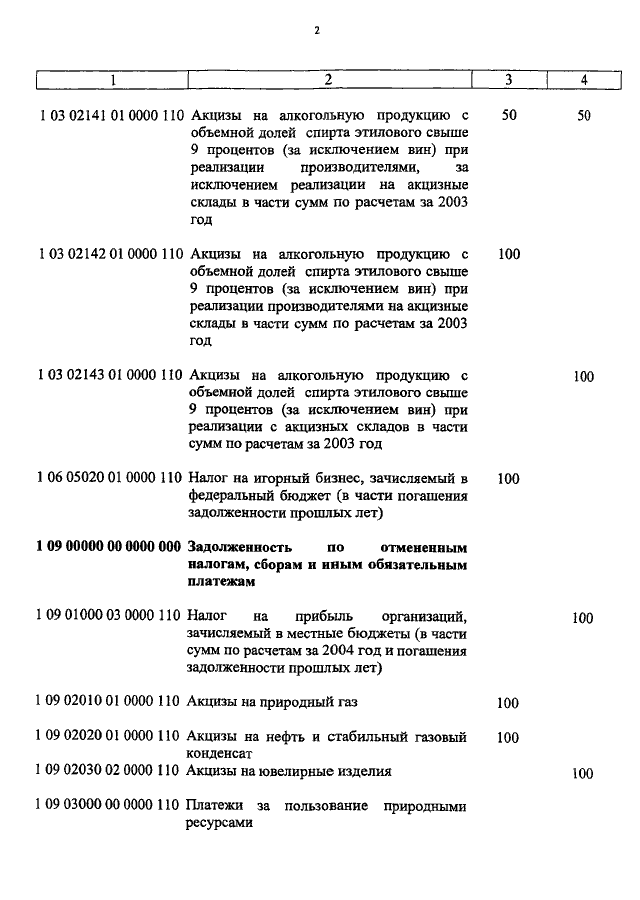 2

| 1 | 2 | 3 | 4 |
|---|---|---|---|
| 1 03 02141 01 0000 110 | Акцизы на алкогольную продукцию с объемной долей спирта этилового свыше 9 процентов (за исключением вин) при реализации производителями, за исключением реализации на акцизные склады в части сумм по расчетам за 2003 год | 50 | 50 |
| 1 03 02142 01 0000 110 | Акцизы на алкогольную продукцию с объемной долей спирта этилового свыше 9 процентов (за исключением вин) при реализации производителями на акцизные склады в части сумм по расчетам за 2003 год | 100 | |
| 1 03 02143 01 0000 110 | Акцизы на алкогольную продукцию с объемной долей спирта этилового свыше 9 процентов (за исключением вин) при реализации с акцизных складов в части сумм по расчетам за 2003 год | | 100 |
| 1 06 05020 01 0000 110 | Налог на игорный бизнес, зачисляемый в федеральный бюджет (в части погашения задолженности прошлых лет) | 100 | |
| **1 09 00000 00 0000 000** | **Задолженность по отмененным налогам, сборам и иным обязательным платежам** | | |
| 1 09 01000 03 0000 110 | Налог на прибыль организаций, зачисляемый в местные бюджеты (в части сумм по расчетам за 2004 год и погашения задолженности прошлых лет) | | 100 |
| 1 09 02010 01 0000 110 | Акцизы на природный газ | 100 | |
| 1 09 02020 01 0000 110 | Акцизы на нефть и стабильный газовый конденсат | 100 | |
| 1 09 02030 02 0000 110 | Акцизы на ювелирные изделия | | 100 |
| 1 09 03000 00 0000 110 | Платежи за пользование природными ресурсами | | |